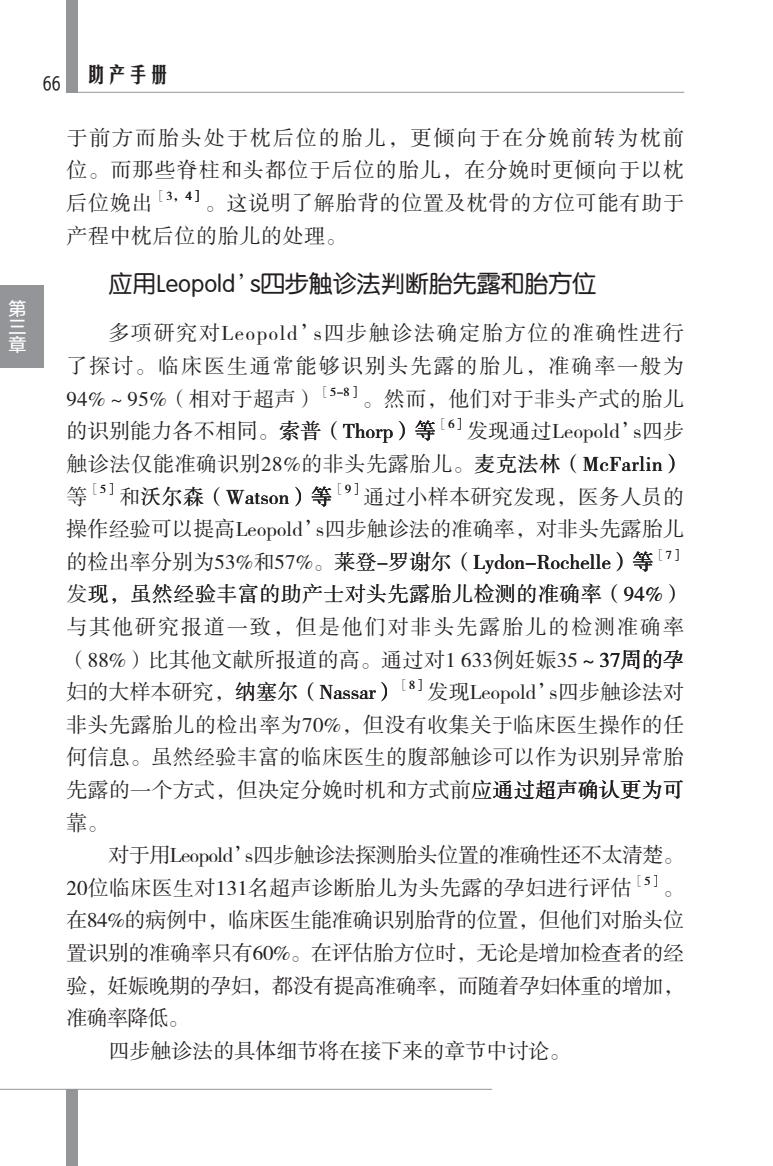 66 助产手册

于前方而胎头处于枕后位的胎儿，更倾向于在分娩前转为枕前位。而那些脊柱和头都位于后位的胎儿，在分娩时更倾向于以枕后位娩出$^{[3,4]}$。这说明了解胎背的位置及枕骨的方位可能有助于产程中枕后位的胎儿的处理。

第三章

应用Leopold's四步触诊法判断胎先露和胎方位

多项研究对Leopold's四步触诊法确定胎方位的准确性进行了探讨。临床医生通常能够识别头先露的胎儿，准确率一般为94%～95%（相对于超声）$^{[5-8]}$。然而，他们对于非头产式的胎儿的识别能力各不相同。索普（Thorp）等$^{[6]}$发现通过Leopold's四步触诊法仅能准确识别28%的非头先露胎儿。麦克法林（McFarlin）等$^{[5]}$和沃尔森（Watson）等$^{[9]}$通过小样本研究发现，医务人员的操作经验可以提高Leopold's四步触诊法的准确率，对非头先露胎儿的检出率分别为53%和57%。莱登-罗谢尔（Lydon-Rochelle）等$^{[7]}$发现，虽然经验丰富的助产士对头先露胎儿检测的准确率（94%）与其他研究报道一致，但是他们对非头先露胎儿的检测准确率（88%）比其他文献所报道的高。通过对1 633例妊娠35～37周的孕妇的大样本研究，纳塞尔（Nassar）$^{[8]}$发现Leopold's四步触诊法对非头先露胎儿的检出率为70%，但没有收集关于临床医生操作的任何信息。虽然经验丰富的临床医生的腹部触诊可以作为识别异常胎先露的一个方式，但决定分娩时机和方式前应通过超声确认更为可靠。

对于用Leopold's四步触诊法探测胎头位置的准确性还不太清楚。20位临床医生对131名超声诊断胎儿为头先露的孕妇进行评估$^{[5]}$。在84%的病例中，临床医生能准确识别胎背的位置，但他们对胎头位置识别的准确率只有60%。在评估胎方位时，无论是增加检查者的经验，妊娠晚期的孕妇，都没有提高准确率，而随着孕妇体重的增加，准确率降低。

四步触诊法的具体细节将在接下来的章节中讨论。